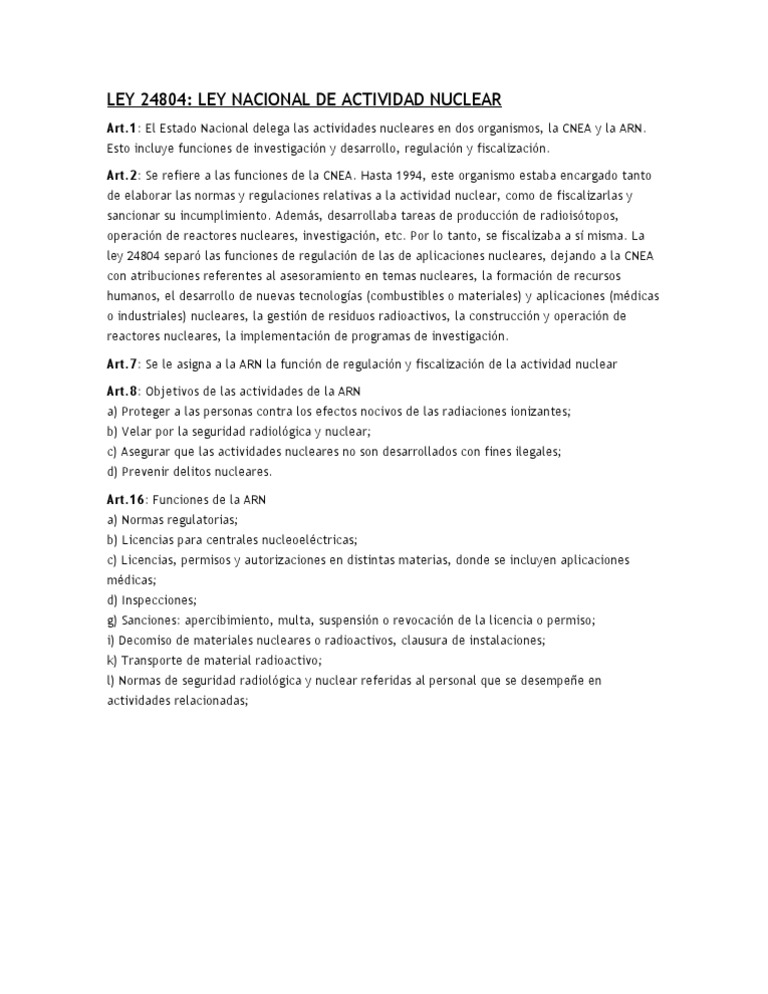 LEY 24804: LEY NACIONAL DE ACTIVIDAD NUCLEAR

Art.1: El Estado Nacional delega las actividades nucleares en dos organismos, la CNEA y la ARN. Esto incluye funciones de investigación y desarrollo, regulación y fiscalización.

Art.2: Se refiere a las funciones de la CNEA. Hasta 1994, este organismo estaba encargado tanto de elaborar las normas y regulaciones relativas a la actividad nuclear, como de fiscalizarlas y sancionar su incumplimiento. Además, desarrollaba tareas de producción de radioisótopos, operación de reactores nucleares, investigación, etc. Por lo tanto, se fiscalizaba a sí misma. La ley 24804 separó las funciones de regulación de las de aplicaciones nucleares, dejando a la CNEA con atribuciones referentes al asesoramiento en temas nucleares, la formación de recursos humanos, el desarrollo de nuevas tecnologías (combustibles o materiales) y aplicaciones (médicas o industriales) nucleares, la gestión de residuos radioactivos, la construcción y operación de reactores nucleares, la implementación de programas de investigación.

Art.7: Se le asigna a la ARN la función de regulación y fiscalización de la actividad nuclear

Art.8: Objetivos de las actividades de la ARN
a) Proteger a las personas contra los efectos nocivos de las radiaciones ionizantes;
b) Velar por la seguridad radiológica y nuclear;
c) Asegurar que las actividades nucleares no son desarrollados con fines ilegales;
d) Prevenir delitos nucleares.

Art.16: Funciones de la ARN
a) Normas regulatorias;
b) Licencias para centrales nucleoeléctricas;
c) Licencias, permisos y autorizaciones en distintas materias, donde se incluyen aplicaciones médicas;
d) Inspecciones;
g) Sanciones: apercibimiento, multa, suspensión o revocación de la licencia o permiso;
i) Decomiso de materiales nucleares o radioactivos, clausura de instalaciones;
k) Transporte de material radioactivo;
l) Normas de seguridad radiológica y nuclear referidas al personal que se desempeñe en actividades relacionadas;